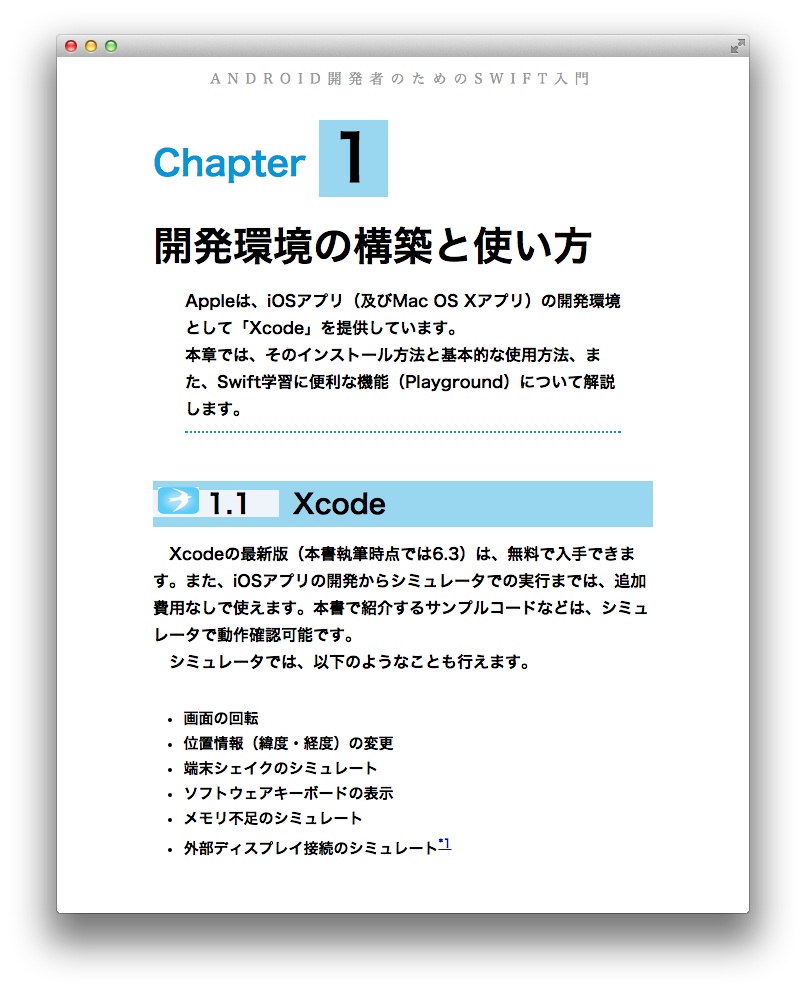 ANDROID開発者のためのSWIFT入門

Chapter 1

開発環境の構築と使い方

Appleは、iOSアプリ（及びMac OS Xアプリ）の開発環境として「Xcode」を提供しています。
本章では、そのインストール方法と基本的な使用方法、また、Swift学習に便利な機能（Playground）について解説します。

1.1 Xcode

Xcodeの最新版（本書執筆時点では6.3）は、無料で入手できます。また、iOSアプリの開発からシミュレータでの実行までは、追加費用なしで使えます。本書で紹介するサンプルコードなどは、シミュレータで動作確認可能です。
シミュレータでは、以下のようなことも行えます。

• 画面の回転
• 位置情報（緯度・経度）の変更
• 端末シェイクのシミュレート
• ソフトウェアキーボードの表示
• メモリ不足のシミュレート
• 外部ディスプレイ接続のシミュレート*1